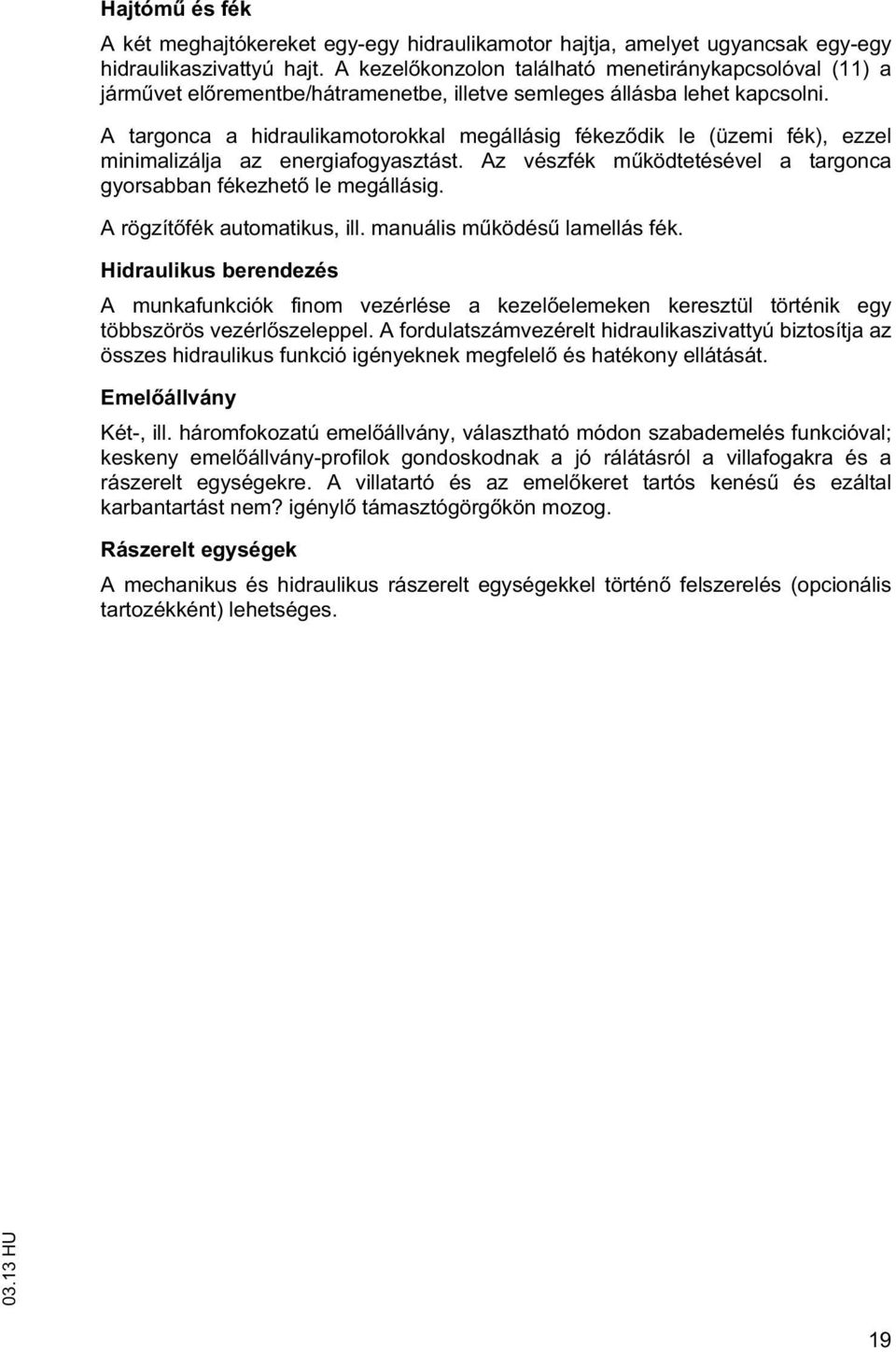 Hajtómű és fék

A két meghajtókereket egy-egy hidraulikamotor hajtja, amelyet ugyancsak egy-egy hidraulikaszivattyú hajt. A kezelőkonzolon található menetiránykapcsolóval (11) a járművet előrementbe/hátramenetbe, illetve semleges állásba lehet kapcsolni.

A targonca a hidraulikamotorokkal megállásig fékeződik le (üzemi fék), ezzel minimalizálja az energiafogyasztást. Az vészfék működtetésével a targonca gyorsabban fékezhető le megállásig.

A rögzítőfék automatikus, ill. manuális működésű lamellás fék.

Hidraulikus berendezés

A munkafunkciók finom vezérlése a kezelőelemeken keresztül történik egy többszörös vezérlőszeleppel. A fordulatszámvezérelt hidraulikaszivattyú biztosítja az összes hidraulikus funkció igényeknek megfelelő és hatékony ellátását.

Emelőállvány

Két-, ill. háromfokozatú emelőállvány, választható módon szabademelés funkcióval; keskeny emelőállvány-profilok gondoskodnak a jó rálátásról a villafogakra és a rászerelt egységekre. A villatartó és az emelőkeret tartós kenésű és ezáltal karbantartást nem? igénylő támasztógörgőkön mozog.

Rászerelt egységek

A mechanikus és hidraulikus rászerelt egységekkel történő felszerelés (opcionális tartozékként) lehetséges.

03.13 HU

19